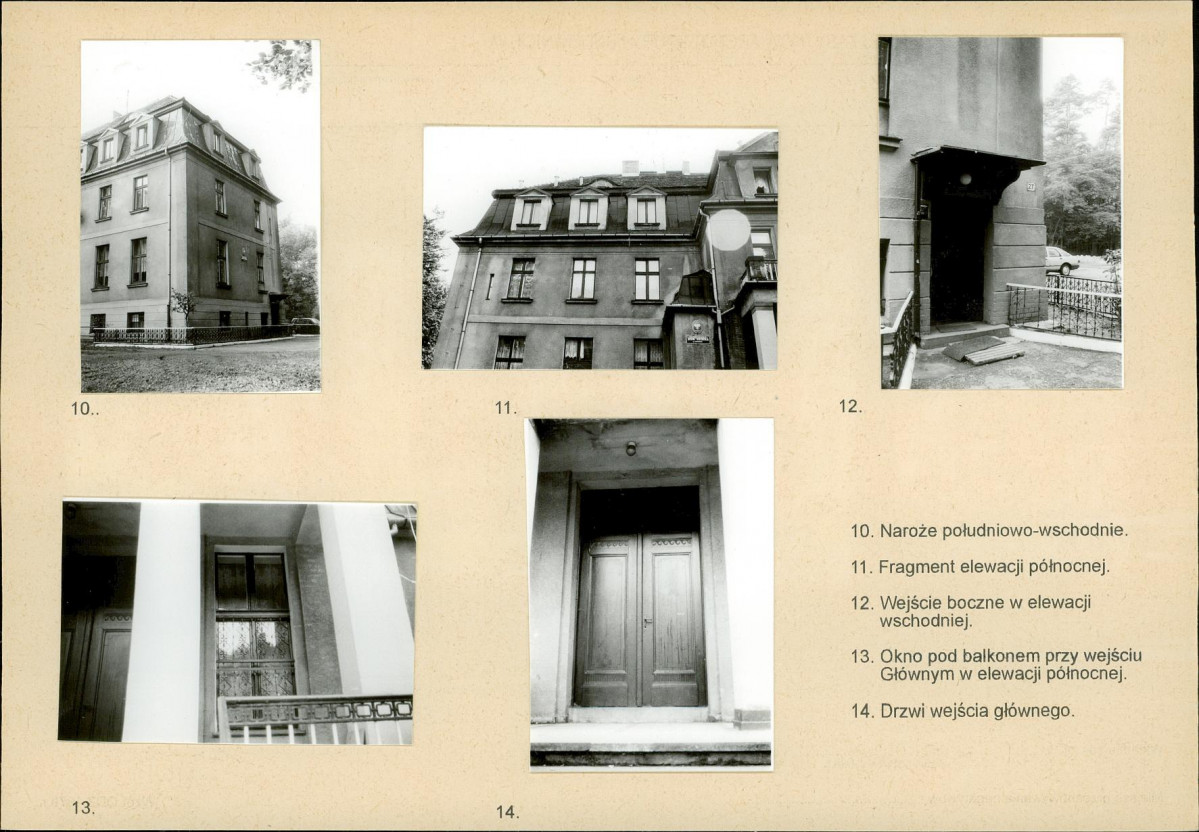 10..

11.

12.

13.

14.

10. Naroże południowo-wschodnie.

11. Fragment elewacji północnej.

12. Wejście boczne w elewacji wschodniej.

13. Okno pod balkonem przy wejściu Głównym w elewacji północnej.

14. Drzwi wejścia głównego.